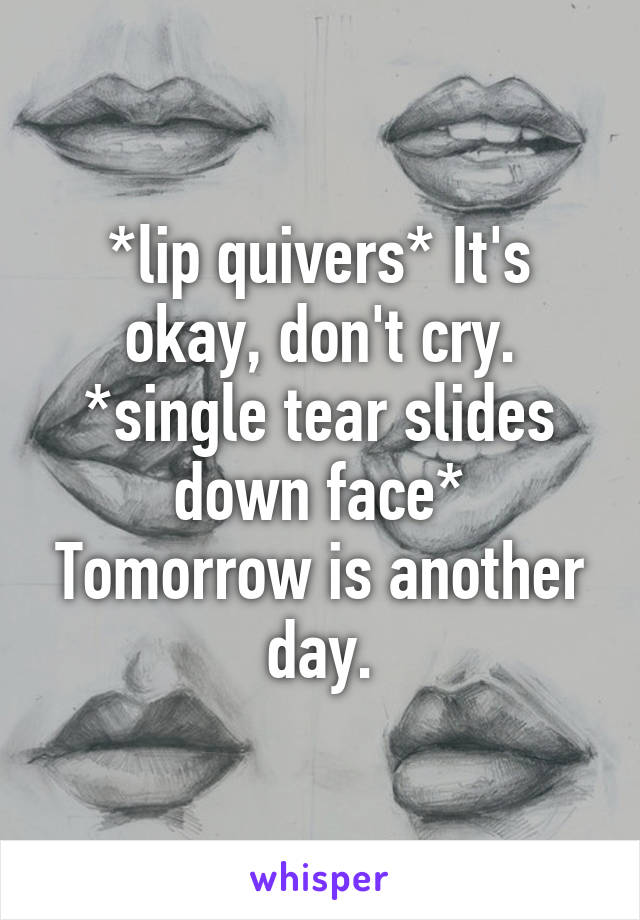 *lip quivers* It's okay, don't cry. *single tear slides down face* Tomorrow is another day.

whisper